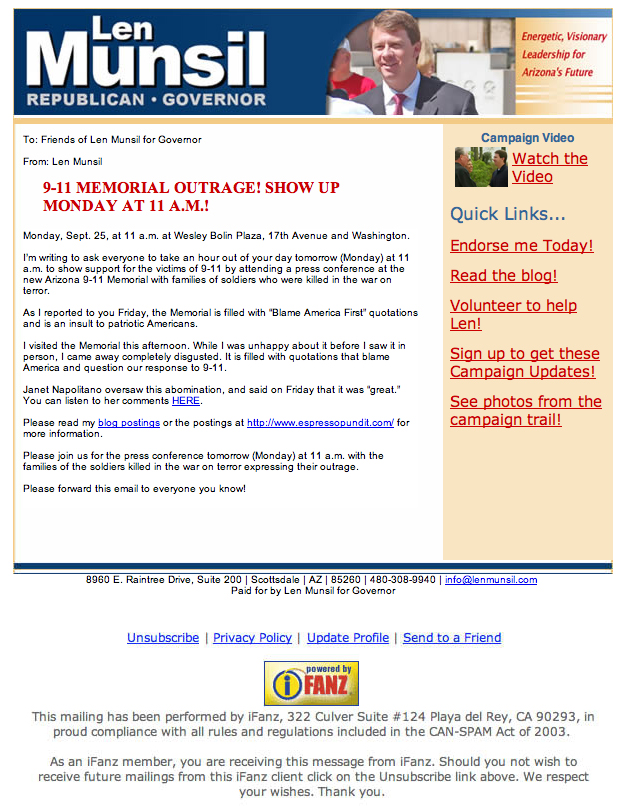 Len Munsil
REPUBLICAN • GOVERNOR

Energetic, Visionary Leadership for Arizona's Future

To: Friends of Len Munsil for Governor

From: Len Munsil

9-11 MEMORIAL OUTRAGE! SHOW UP MONDAY AT 11 A.M.!

Monday, Sept. 25, at 11 a.m. at Wesley Bolin Plaza, 17th Avenue and Washington.

I'm writing to ask everyone to take an hour out of your day tomorrow (Monday) at 11 a.m. to show support for the victims of 9-11 by attending a press conference at the new Arizona 9-11 Memorial with families of soldiers who were killed in the war on terror.

As I reported to you Friday, the Memorial is filled with "Blame America First" quotations and is an insult to patriotic Americans.

I visited the Memorial this afternoon. While I was unhappy about it before I saw it in person, I came away completely disgusted. It is filled with quotations that blame America and question our response to 9-11.

Janet Napolitano oversaw this abomination, and said on Friday that it was "great." You can listen to her comments HERE.

Please read my blog postings or the postings at http://www.espressopundit.com/ for more information.

Please join us for the press conference tomorrow (Monday) at 11 a.m. with the families of the soldiers killed in the war on terror expressing their outrage.

Please forward this email to everyone you know!

Campaign Video

Watch the Video

Quick Links...

Endorse me Today!

Read the blog!

Volunteer to help Len!

Sign up to get these Campaign Updates!

See photos from the campaign trail!

8960 E. Raintree Drive, Suite 200 | Scottsdale | AZ | 85260 | 480-308-9940 | info@lenmunsil.com
Paid for by Len Munsil for Governor

Unsubscribe | Privacy Policy | Update Profile | Send to a Friend

powered by iFANZ

This mailing has been performed by iFanz, 322 Culver Suite #124 Playa del Rey, CA 90293, in proud compliance with all rules and regulations included in the CAN-SPAM Act of 2003.

As an iFanz member, you are receiving this message from iFanz. Should you not wish to receive future mailings from this iFanz client click on the Unsubscribe link above. We respect your wishes. Thank you.